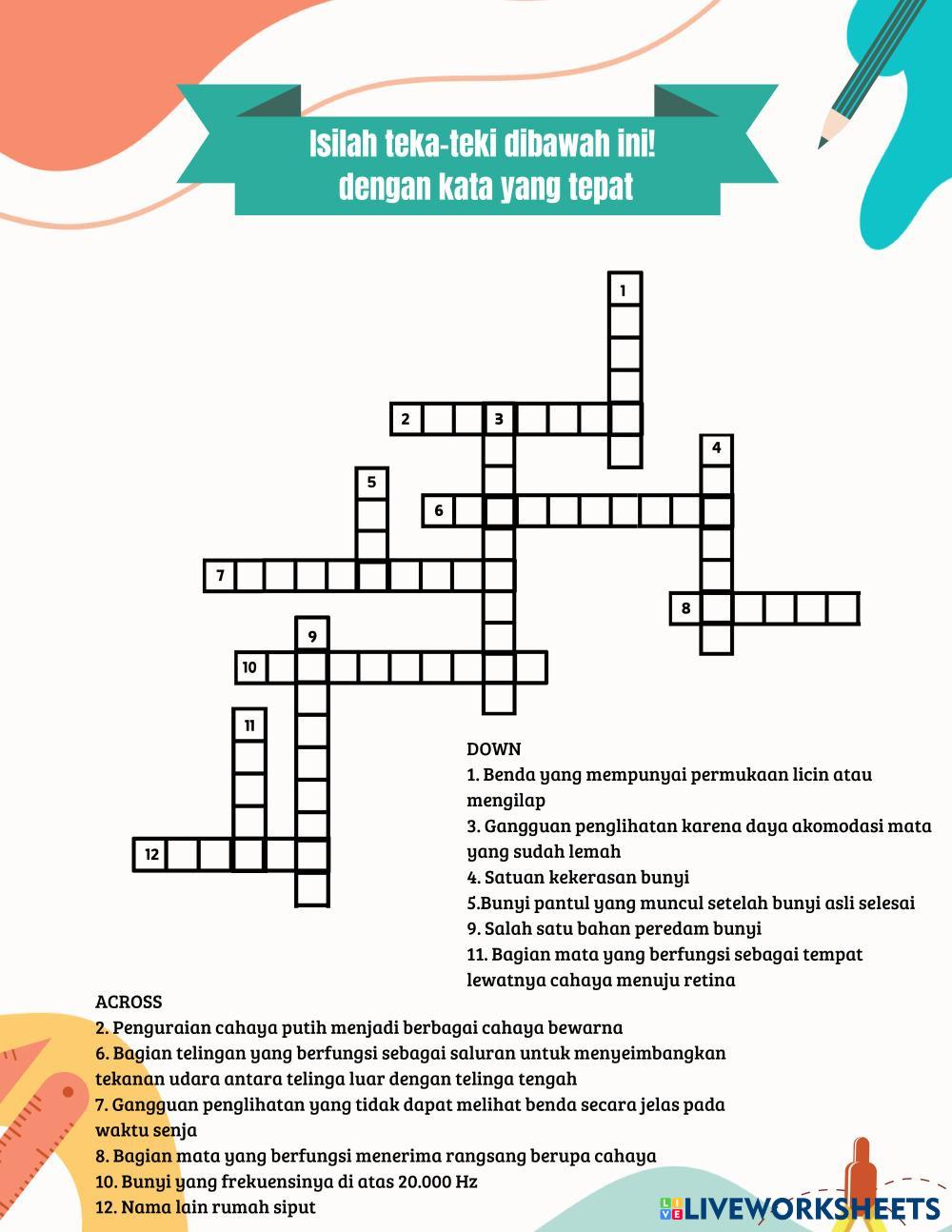 Isilah teka-teki dibawah ini!
dengan kata yang tepat

1
2
3
4
5
6
7
8
9
10
11
12

DOWN
1. Benda yang mempunyai permukaan licin atau mengilap
3. Gangguan penglihatan karena daya akomodasi mata yang sudah lemah
4. Satuan kekerasan bunyi
5.Bunyi pantul yang muncul setelah bunyi asli selesai
9. Salah satu bahan peredam bunyi
11. Bagian mata yang berfungsi sebagai tempat lewatnya cahaya menuju retina

ACROSS
2. Penguraian cahaya putih menjadi berbagai cahaya bewarna
6. Bagian telingan yang berfungsi sebagai saluran untuk menyeimbangkan tekanan udara antara telinga luar dengan telinga tengah
7. Gangguan penglihatan yang tidak dapat melihat benda secara jelas pada waktu senja
8. Bagian mata yang berfungsi menerima rangsang berupa cahaya
10. Bunyi yang frekuensinya di atas 20.000 Hz
12. Nama lain rumah siput

LIVEWORKSHEETS